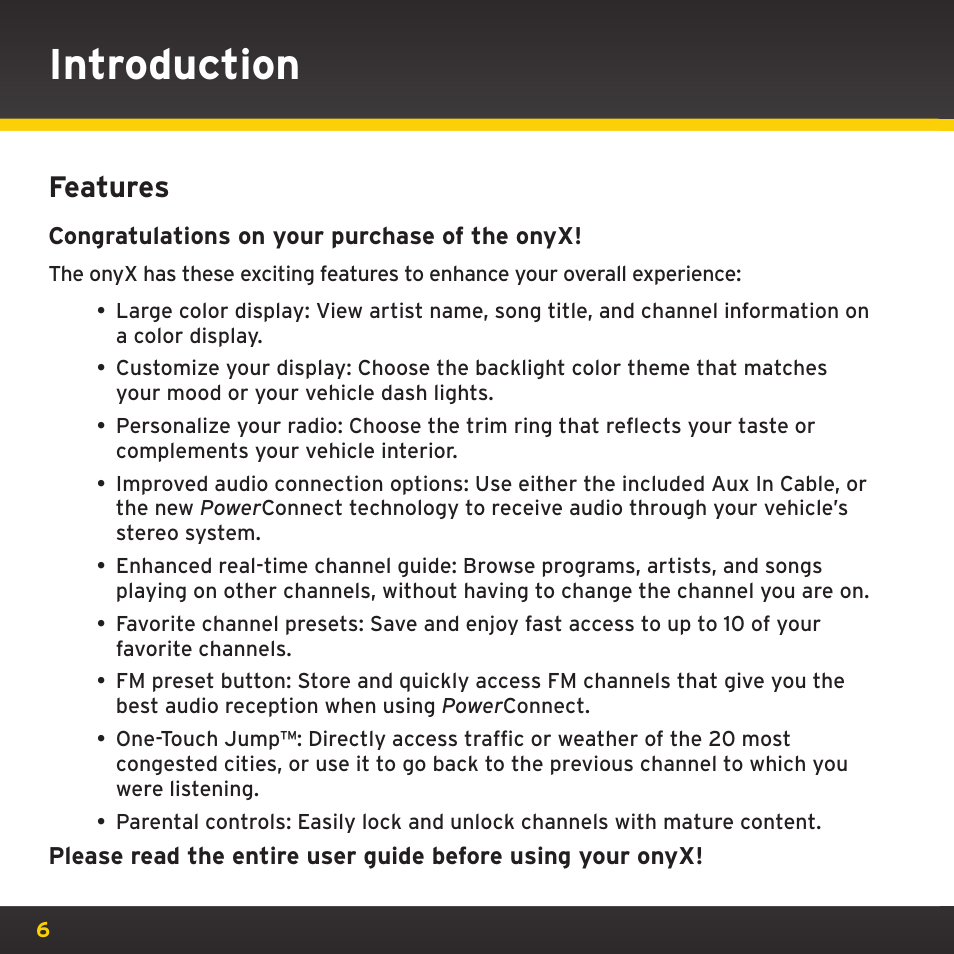 Introduction

Features

Congratulations on your purchase of the onyX!

The onyX has these exciting features to enhance your overall experience:

• Large color display: View artist name, song title, and channel information on a color display.

• Customize your display: Choose the backlight color theme that matches your mood or your vehicle dash lights.

• Personalize your radio: Choose the trim ring that reflects your taste or complements your vehicle interior.

• Improved audio connection options: Use either the included Aux In Cable, or the new PowerConnect technology to receive audio through your vehicle's stereo system.

• Enhanced real-time channel guide: Browse programs, artists, and songs playing on other channels, without having to change the channel you are on.

• Favorite channel presets: Save and enjoy fast access to up to 10 of your favorite channels.

• FM preset button: Store and quickly access FM channels that give you the best audio reception when using PowerConnect.

• One-Touch Jump™: Directly access traffic or weather of the 20 most congested cities, or use it to go back to the previous channel to which you were listening.

• Parental controls: Easily lock and unlock channels with mature content.

Please read the entire user guide before using your onyX!

6